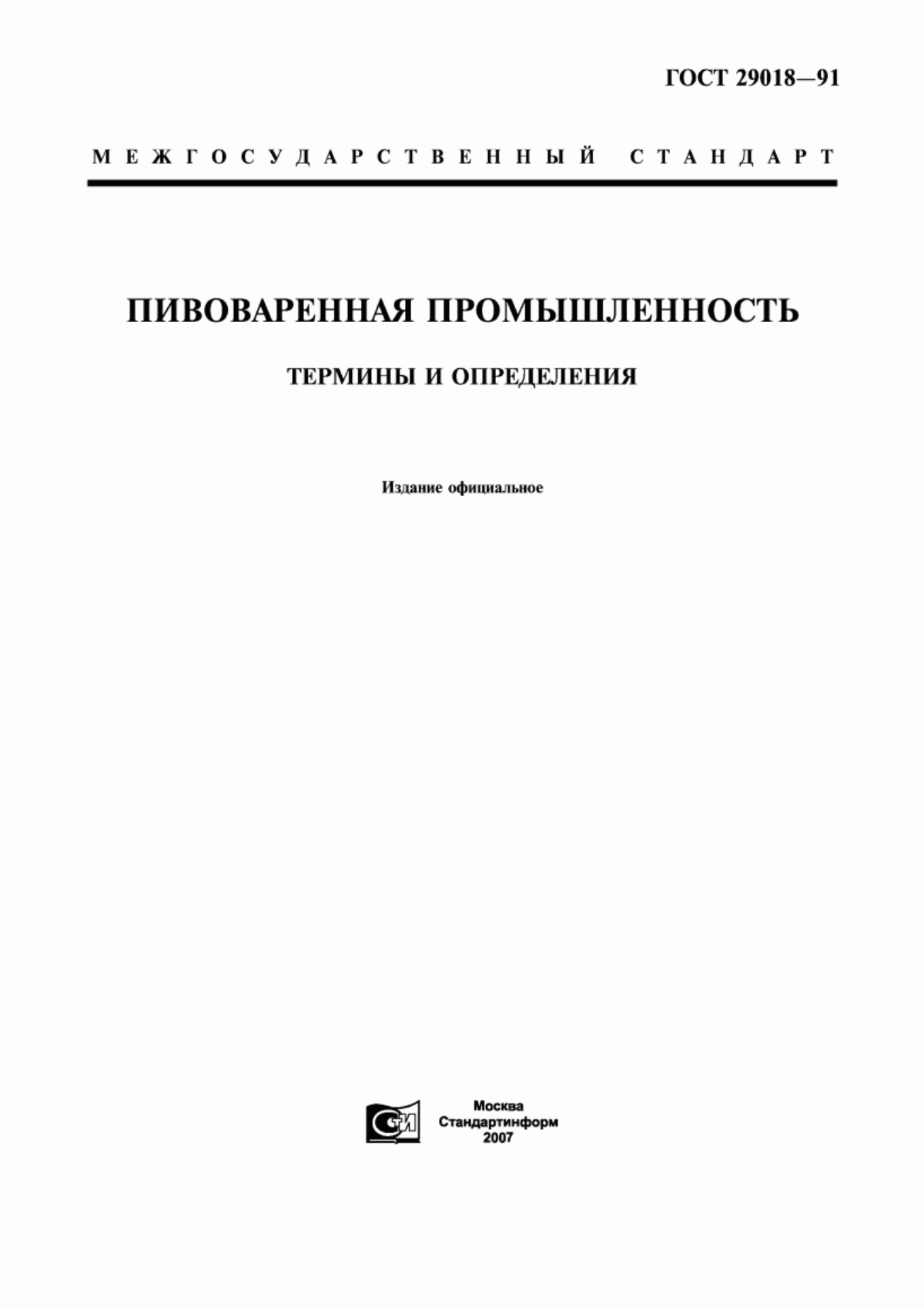 ГОСТ 29018—91

МЕЖГОСУДАРСТВЕННЫЙ СТАНДАРТ

ПИВОВАРЕННАЯ ПРОМЫШЛЕННОСТЬ

ТЕРМИНЫ И ОПРЕДЕЛЕНИЯ

Издание официальное

СТИ

Москва
Стандартинформ
2007